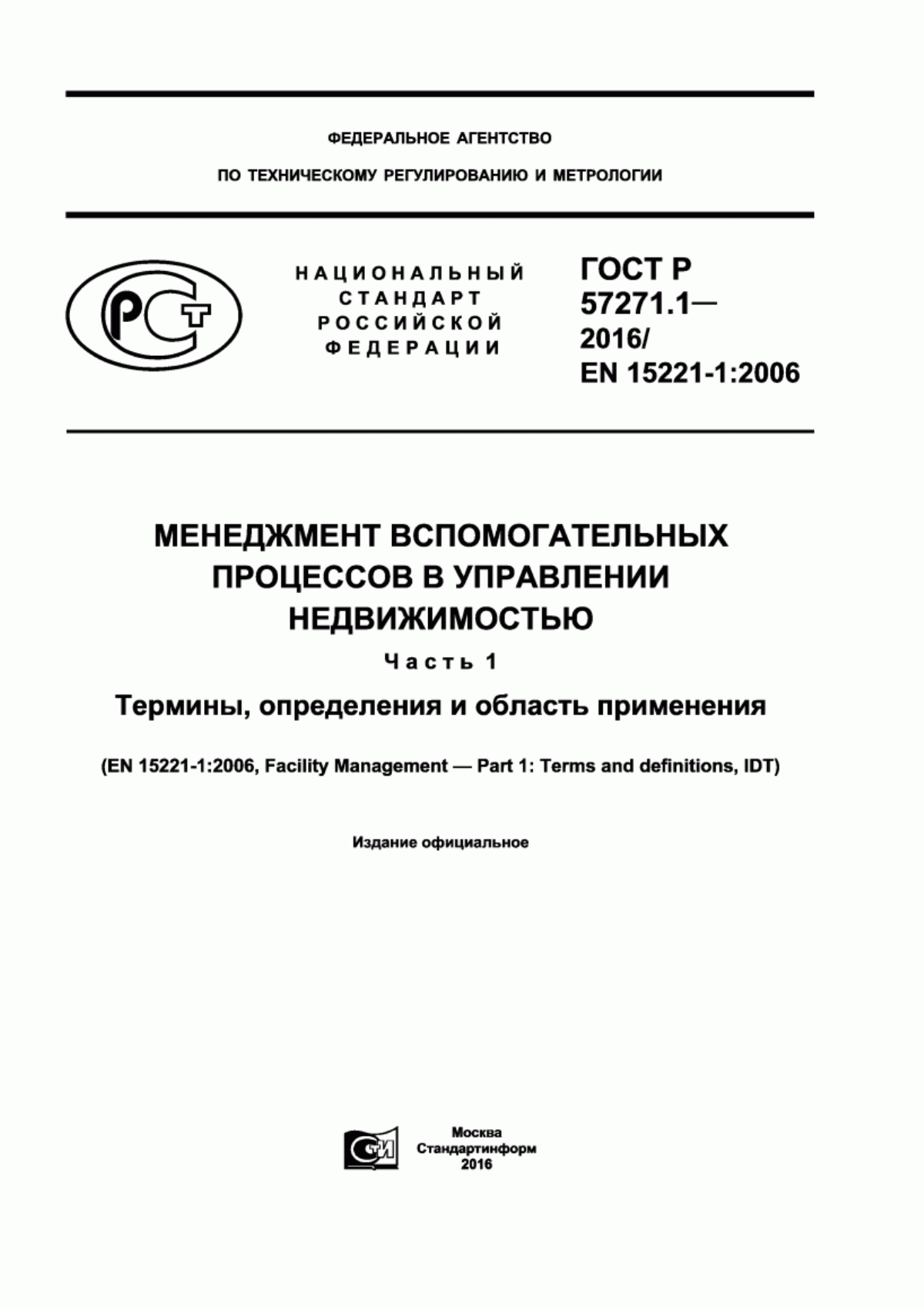 ФЕДЕРАЛЬНОЕ АГЕНТСТВО

ПО ТЕХНИЧЕСКОМУ РЕГУЛИРОВАНИЮ И МЕТРОЛОГИИ

РСТ

НАЦИОНАЛЬНЫЙ СТАНДАРТ РОССИЙСКОЙ ФЕДЕРАЦИИ

ГОСТ Р 57271.1— 2016/ EN 15221-1:2006

МЕНЕДЖМЕНТ ВСПОМОГАТЕЛЬНЫХ ПРОЦЕССОВ В УПРАВЛЕНИИ НЕДВИЖИМОСТЬЮ

Часть 1

Термины, определения и область применения

(EN 15221-1:2006, Facility Management — Part 1: Terms and definitions, IDT)

Издание официальное

СТИ

Москва
Стандартинформ
2016